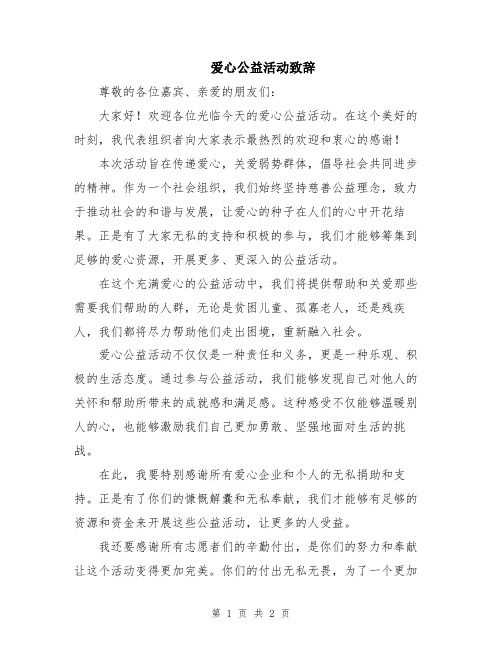 爱心公益活动致辞

尊敬的各位嘉宾、亲爱的朋友们：

大家好！欢迎各位光临今天的爱心公益活动。在这个美好的时刻，我代表组织者向大家表示最热烈的欢迎和衷心的感谢！

本次活动旨在传递爱心，关爱弱势群体，倡导社会共同进步的精神。作为一个社会组织，我们始终坚持慈善公益理念，致力于推动社会的和谐与发展，让爱心的种子在人们的心中开花结果。正是有了大家无私的支持和积极的参与，我们才能够筹集到足够的爱心资源，开展更多、更深入的公益活动。

在这个充满爱心的公益活动中，我们将提供帮助和关爱那些需要我们帮助的人群，无论是贫困儿童、孤寡老人，还是残疾人，我们都将尽力帮助他们走出困境，重新融入社会。

爱心公益活动不仅仅是一种责任和义务，更是一种乐观、积极的生活态度。通过参与公益活动，我们能够发现自己对他人的关怀和帮助所带来的成就感和满足感。这种感受不仅能够温暖别人的心，也能够激励我们自己更加勇敢、坚强地面对生活的挑战。

在此，我要特别感谢所有爱心企业和个人的无私捐助和支持。正是有了你们的慷慨解囊和无私奉献，我们才能够有足够的资源和资金来开展这些公益活动，让更多的人受益。

我还要感谢所有志愿者们的辛勤付出，是你们的努力和奉献让这个活动变得更加完美。你们的付出无私无畏，为了一个更加

第 1 页 共 2 页